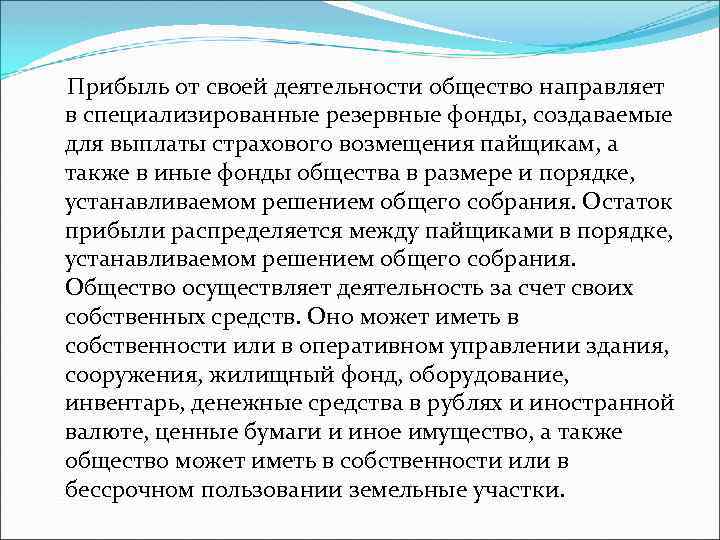 Прибыль от своей деятельности общество направляет в специализированные резервные фонды, создаваемые для выплаты страхового возмещения пайщикам, а также в иные фонды общества в размере и порядке, устанавливаемом решением общего собрания. Остаток прибыли распределяется между пайщиками в порядке, устанавливаемом решением общего собрания. Общество осуществляет деятельность за счет своих собственных средств. Оно может иметь в собственности или в оперативном управлении здания, сооружения, жилищный фонд, оборудование, инвентарь, денежные средства в рублях и иностранной валюте, ценные бумаги и иное имущество, а также общество может иметь в собственности или в бессрочном пользовании земельные участки.